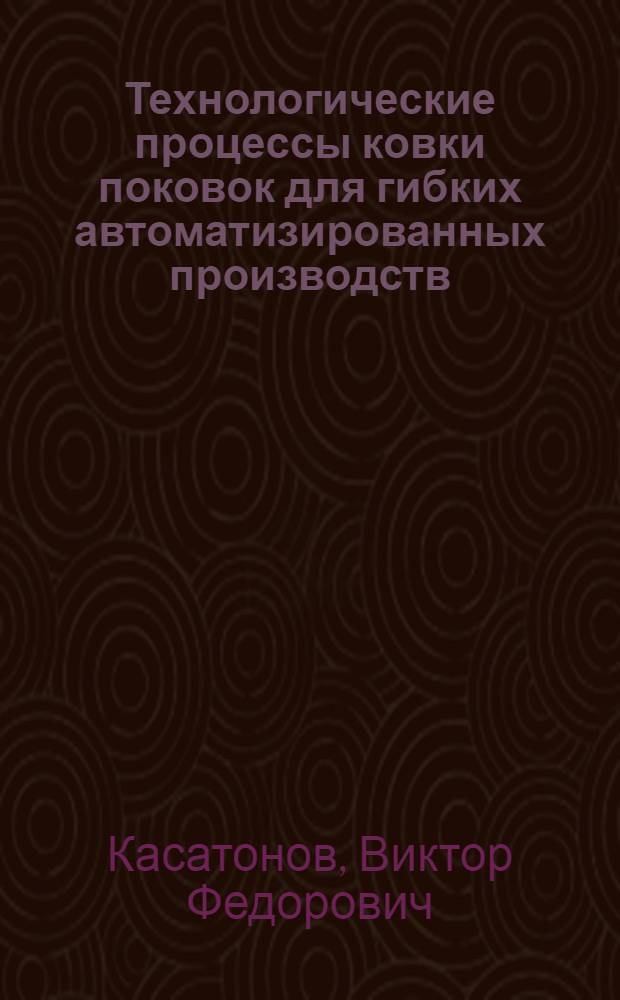 Технологические процессы ковки поковок для гибких автоматизированных производств

Касатонов, Виктор Федорович